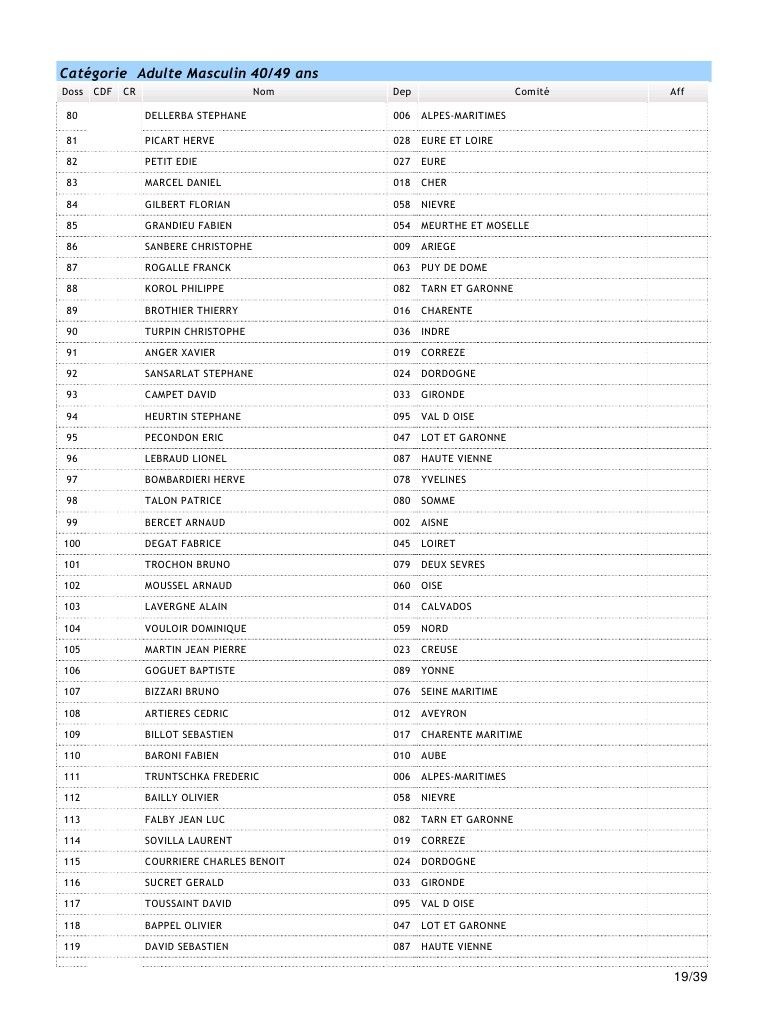 Catégorie Adulte Masculin 40/49 ans

| Doss | CDF | CR | Nom | Dep | Comité | Aff |
|---|---|---|---|---|---|---|
| 80 | | | DELLERBA STEPHANE | 006 | ALPES-MARITIMES | |
| 81 | | | PICART HERVE | 028 | EURE ET LOIRE | |
| 82 | | | PETIT EDIE | 027 | EURE | |
| 83 | | | MARCEL DANIEL | 018 | CHER | |
| 84 | | | GILBERT FLORIAN | 058 | NIEVRE | |
| 85 | | | GRANDIEU FABIEN | 054 | MEURTHE ET MOSELLE | |
| 86 | | | SANBERE CHRISTOPHE | 009 | ARIEGE | |
| 87 | | | ROGALLE FRANCK | 063 | PUY DE DOME | |
| 88 | | | KOROL PHILIPPE | 082 | TARN ET GARONNE | |
| 89 | | | BROTHIER THIERRY | 016 | CHARENTE | |
| 90 | | | TURPIN CHRISTOPHE | 036 | INDRE | |
| 91 | | | ANGER XAVIER | 019 | CORREZE | |
| 92 | | | SANSARLAT STEPHANE | 024 | DORDOGNE | |
| 93 | | | CAMPET DAVID | 033 | GIRONDE | |
| 94 | | | HEURTIN STEPHANE | 095 | VAL D OISE | |
| 95 | | | PECONDON ERIC | 047 | LOT ET GARONNE | |
| 96 | | | LEBRAUD LIONEL | 087 | HAUTE VIENNE | |
| 97 | | | BOMBARDIERI HERVE | 078 | YVELINES | |
| 98 | | | TALON PATRICE | 080 | SOMME | |
| 99 | | | BERCET ARNAUD | 002 | AISNE | |
| 100 | | | DEGAT FABRICE | 045 | LOIRET | |
| 101 | | | TROCHON BRUNO | 079 | DEUX SEVRES | |
| 102 | | | MOUSSEL ARNAUD | 060 | OISE | |
| 103 | | | LAVERGNE ALAIN | 014 | CALVADOS | |
| 104 | | | VOULOIR DOMINIQUE | 059 | NORD | |
| 105 | | | MARTIN JEAN PIERRE | 023 | CREUSE | |
| 106 | | | GOGUET BAPTISTE | 089 | YONNE | |
| 107 | | | BIZZARI BRUNO | 076 | SEINE MARITIME | |
| 108 | | | ARTIERES CEDRIC | 012 | AVEYRON | |
| 109 | | | BILLOT SEBASTIEN | 017 | CHARENTE MARITIME | |
| 110 | | | BARONI FABIEN | 010 | AUBE | |
| 111 | | | TRUNTSCHKA FREDERIC | 006 | ALPES-MARITIMES | |
| 112 | | | BAILLY OLIVIER | 058 | NIEVRE | |
| 113 | | | FALBY JEAN LUC | 082 | TARN ET GARONNE | |
| 114 | | | SOVILLA LAURENT | 019 | CORREZE | |
| 115 | | | COURRIERE CHARLES BENOIT | 024 | DORDOGNE | |
| 116 | | | SUCRET GERALD | 033 | GIRONDE | |
| 117 | | | TOUSSAINT DAVID | 095 | VAL D OISE | |
| 118 | | | BAPPEL OLIVIER | 047 | LOT ET GARONNE | |
| 119 | | | DAVID SEBASTIEN | 087 | HAUTE VIENNE | |

19/39